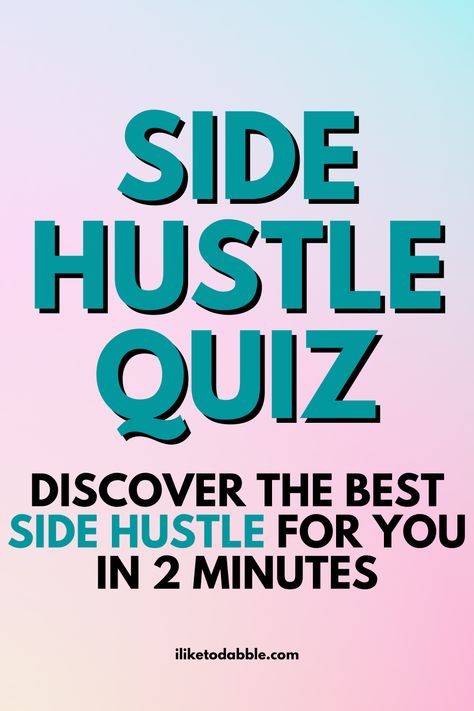 SIDE HUSTLE QUIZ

DISCOVER THE BEST SIDE HUSTLE FOR YOU IN 2 MINUTES

iliketodabble.com